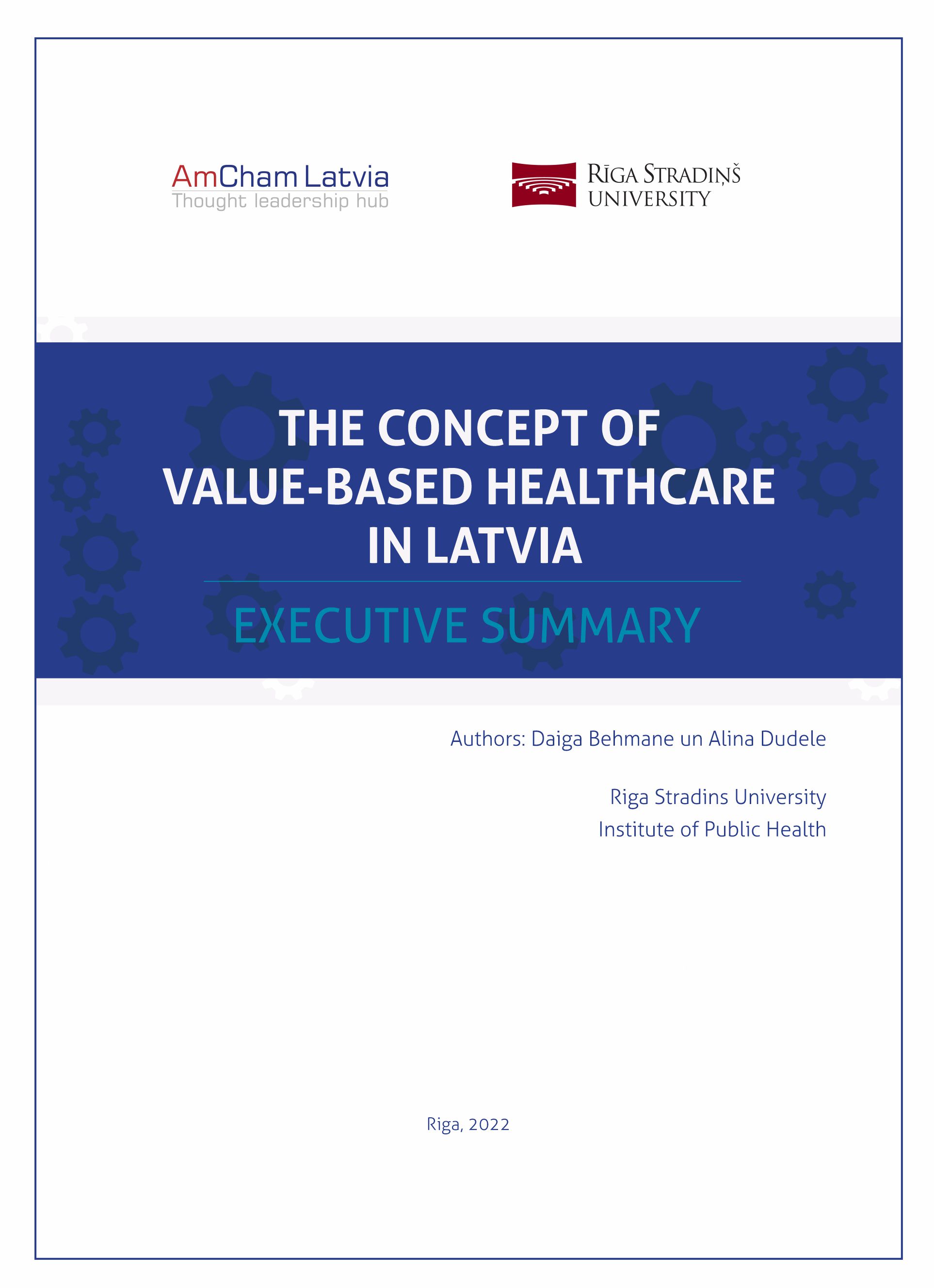 AmCham Latvia
Thought leadership hub

RĪGA STRADIŅŠ UNIVERSITY

THE CONCEPT OF VALUE-BASED HEALTHCARE IN LATVIA

EXECUTIVE SUMMARY

Authors: Daiga Behmane un Alina Dudele

Riga Stradins University
Institute of Public Health

Riga, 2022